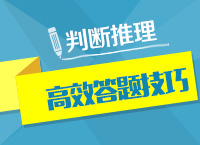 判断推理

高效答题技巧